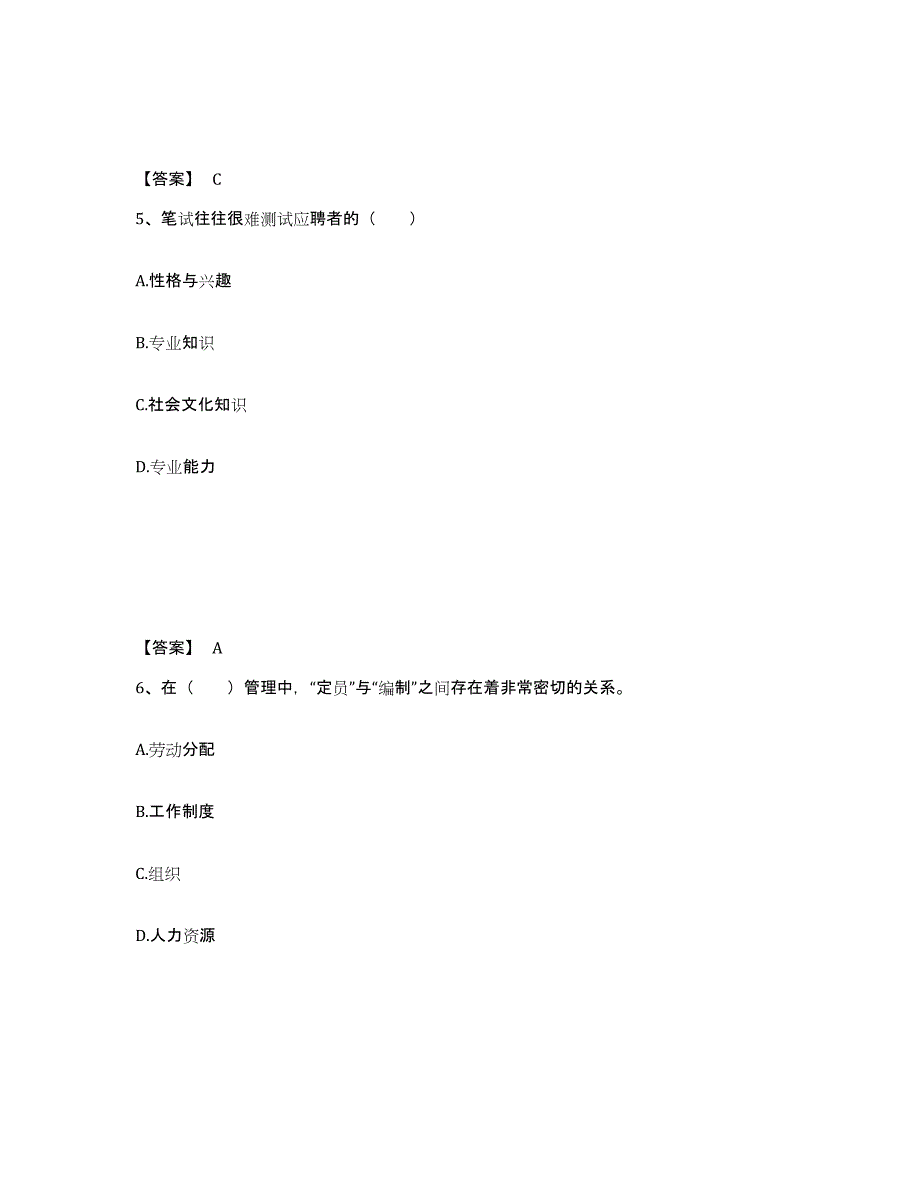 【答案】 C

5、笔试往往很难测试应聘者的（　　）

A.性格与兴趣

B.专业知识

C.社会文化知识

D.专业能力

【答案】 A

6、在（　　）管理中，“定员”与“编制”之间存在着非常密切的关系。

A.劳动分配

B.工作制度

C.组织

D.人力资源